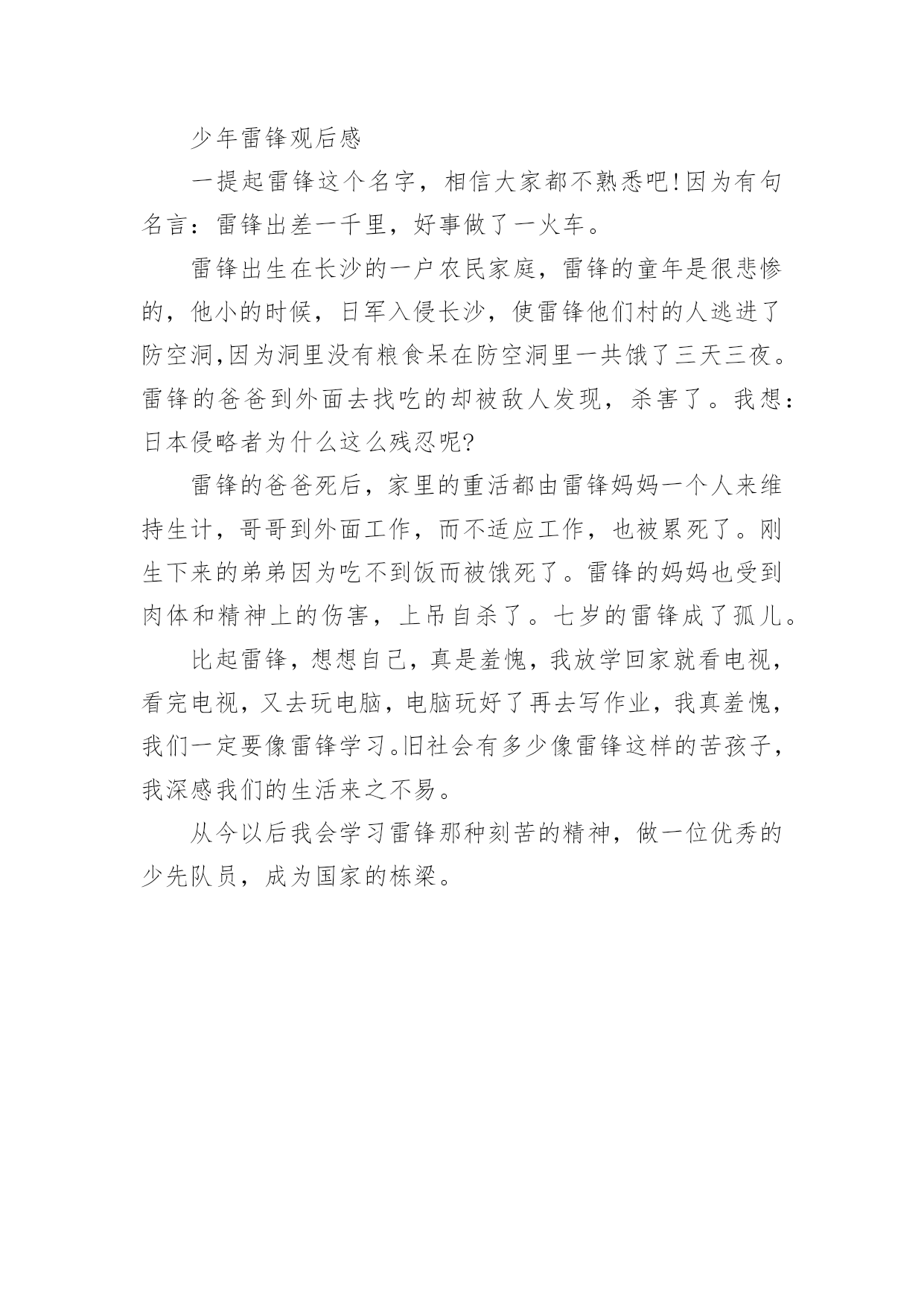 少年雷锋观后感

一提起雷锋这个名字，相信大家都不熟悉吧!因为有句名言：雷锋出差一千里，好事做了一火车。

雷锋出生在长沙的一户农民家庭，雷锋的童年是很悲惨的，他小的时候，日军入侵长沙，使雷锋他们村的人逃进了防空洞,因为洞里没有粮食呆在防空洞里一共饿了三天三夜。雷锋的爸爸到外面去找吃的却被敌人发现，杀害了。我想：日本侵略者为什么这么残忍呢?

雷锋的爸爸死后，家里的重活都由雷锋妈妈一个人来维持生计，哥哥到外面工作，而不适应工作，也被累死了。刚生下来的弟弟因为吃不到饭而被饿死了。雷锋的妈妈也受到肉体和精神上的伤害，上吊自杀了。七岁的雷锋成了孤儿。

比起雷锋，想想自己，真是羞愧，我放学回家就看电视，看完电视，又去玩电脑，电脑玩好了再去写作业，我真羞愧，我们一定要像雷锋学习。旧社会有多少像雷锋这样的苦孩子，我深感我们的生活来之不易。

从今以后我会学习雷锋那种刻苦的精神，做一位优秀的少先队员，成为国家的栋梁。